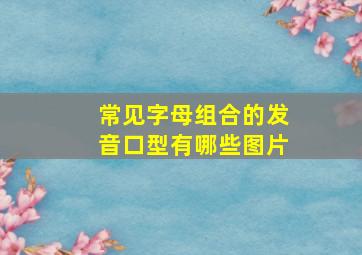 常见字母组合的发音口型有哪些图片